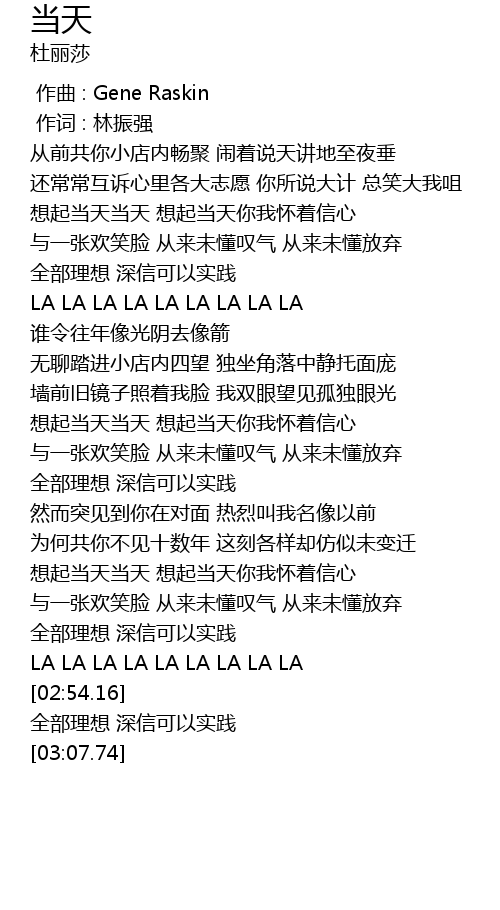 当天
杜丽莎

作曲 : Gene Raskin
作词 : 林振强
从前共你小店内畅聚 闹着说天讲地至夜垂
还常常互诉心里各大志愿 你所说大计 总笑大我咀
想起当天当天 想起当天你我怀着信心
与一张欢笑脸 从来未懂叹气 从来未懂放弃
全部理想 深信可以实践
LA LA LA LA LA LA LA LA LA
谁令往年像光阴去像箭
无聊踏进小店内四望 独坐角落中静托面庞
墙前旧镜子照着我脸 我双眼望见孤独眼光
想起当天当天 想起当天你我怀着信心
与一张欢笑脸 从来未懂叹气 从来未懂放弃
全部理想 深信可以实践
然而突见到你在对面 热烈叫我名像以前
为何共你不见十数年 这刻各样却仿似未变迁
想起当天当天 想起当天你我怀着信心
与一张欢笑脸 从来未懂叹气 从来未懂放弃
全部理想 深信可以实践
LA LA LA LA LA LA LA LA LA
[02:54.16]
全部理想 深信可以实践
[03:07.74]